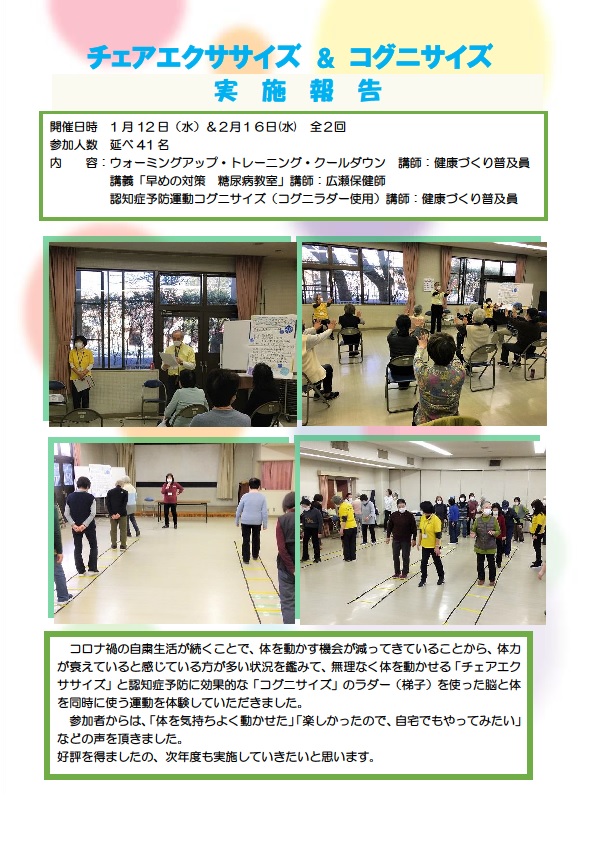 チェアエクササイズ ＆ コグニサイズ
実 施 報 告

開催日時　１月１２日（水）＆２月１６日(水)　全２回
参加人数　延べ４１名
内　　容：ウォーミングアップ・トレーニング・クールダウン　講師：健康づくり普及員
講義「早めの対策　糖尿病教室」講師：広瀬保健師
認知症予防運動コグニサイズ（コグニラダー使用）講師：健康づくり普及員

コロナ禍の自粛生活が続くことで、体を動かす機会が減ってきていることから、体力が衰えていると感じている方が多い状況を鑑みて、無理なく体を動かせる「チェアエクササイズ」と認知症予防に効果的な「コグニサイズ」のラダー（梯子）を使った脳と体を同時に使う運動を体験していただきました。

参加者からは、「体を気持ちよく動かせた」「楽しかったので、自宅でもやってみたい」などの声を頂きました。
好評を得ましたの、次年度も実施していきたいと思います。